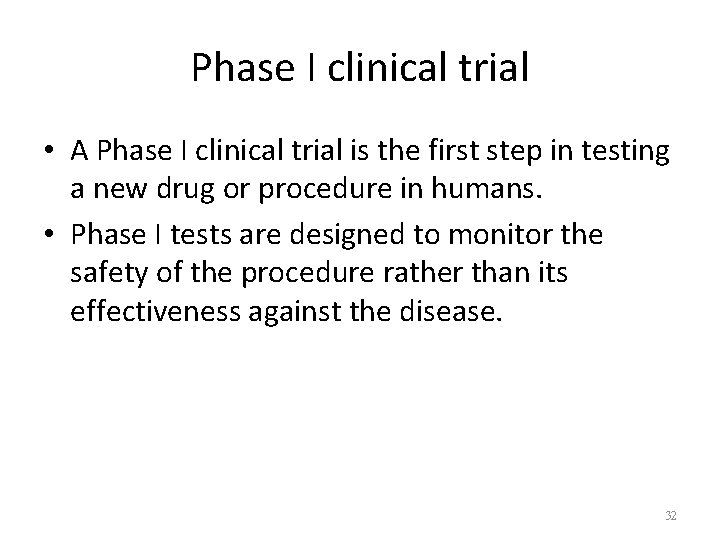 Phase I clinical trial

• A Phase I clinical trial is the first step in testing a new drug or procedure in humans.

• Phase I tests are designed to monitor the safety of the procedure rather than its effectiveness against the disease.

32